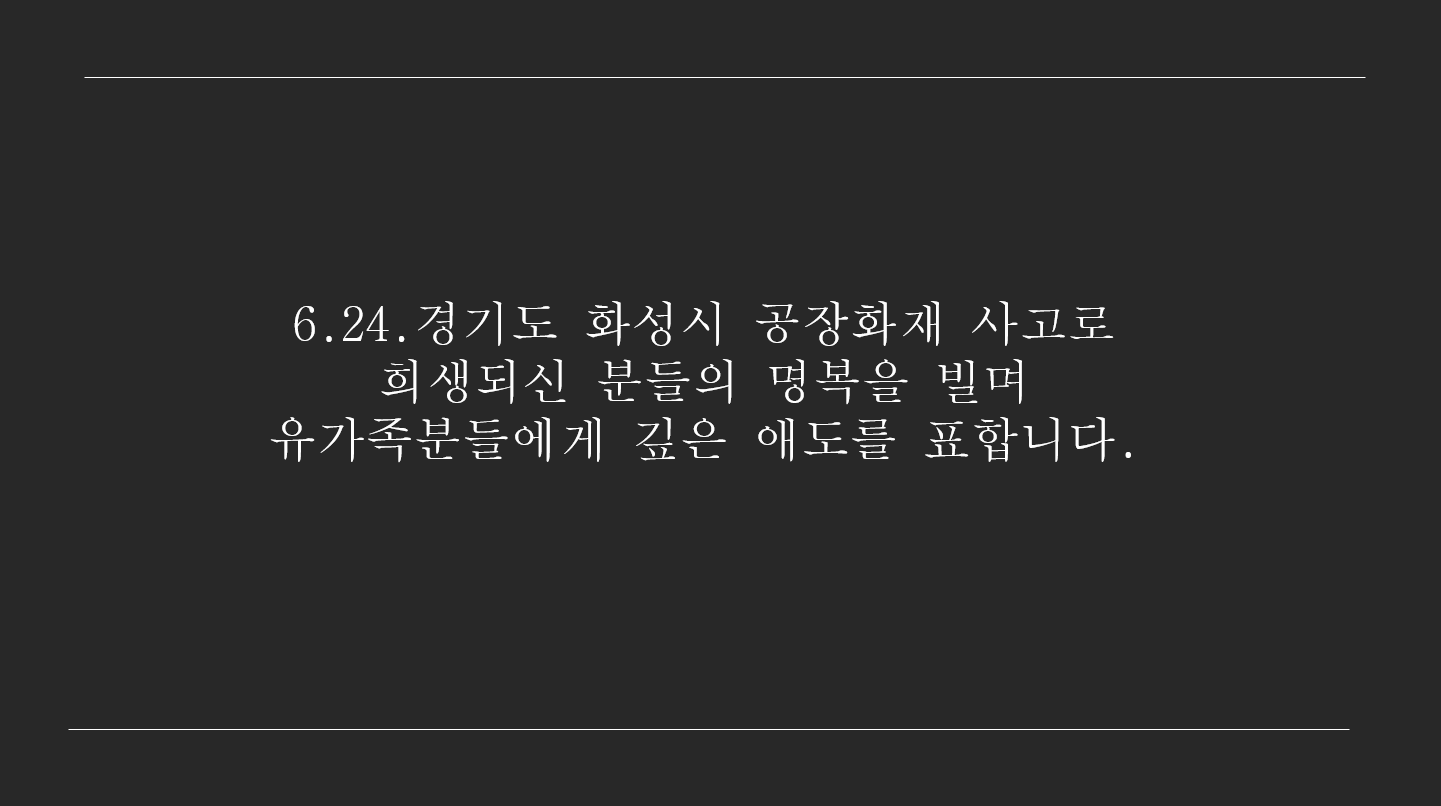 6.24.경기도 화성시 공장화재 사고로
희생되신 분들의 명복을 빌며
유가족분들에게 깊은 애도를 표합니다.